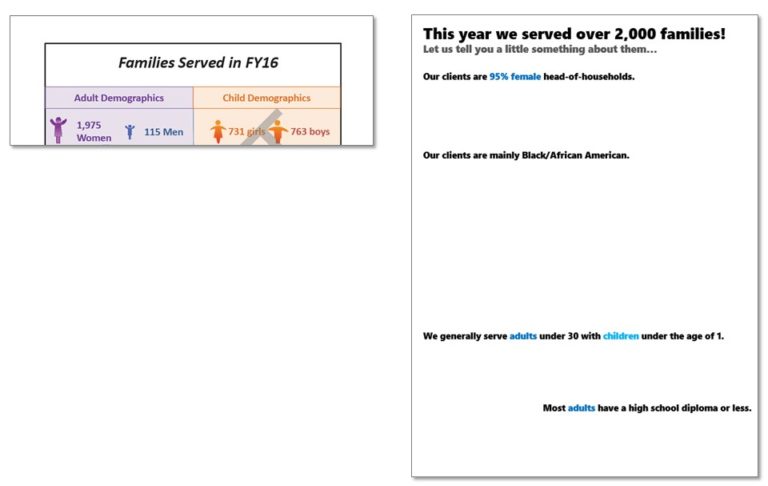 Families Served in FY16

| Adult Demographics | Child Demographics |
|---|---|
| 1,975 Women 115 Men | 731 girls 763 boys |

This year we served over 2,000 families!
Let us tell you a little something about them…

Our clients are 95% female head-of-households.

Our clients are mainly Black/African American.

We generally serve adults under 30 with children under the age of 1.

Most adults have a high school diploma or less.